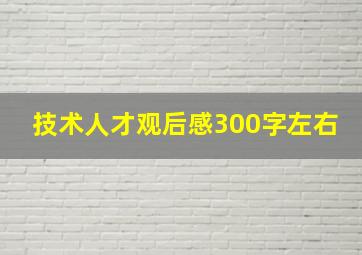 技术人才观后感300字左右